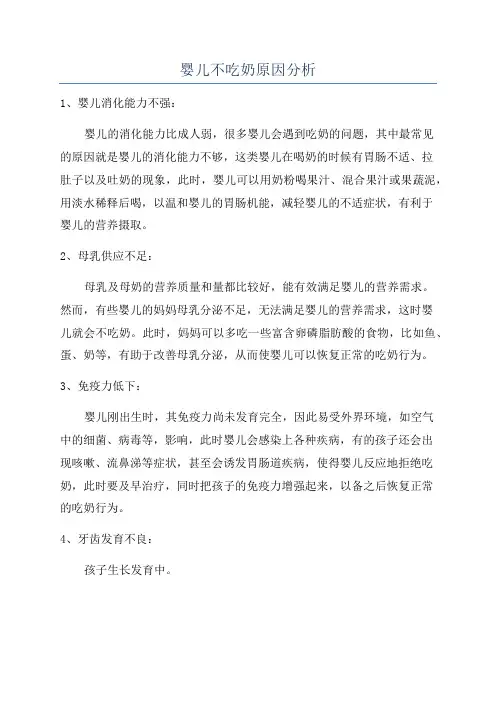 婴儿不吃奶原因分析

1、婴儿消化能力不强：

婴儿的消化能力比成人弱，很多婴儿会遇到吃奶的问题，其中最常见的原因就是婴儿的消化能力不够，这类婴儿在喝奶的时候有胃肠不适、拉肚子以及吐奶的现象，此时，婴儿可以用奶粉喝果汁、混合果汁或果蔬泥，用淡水稀释后喝，以温和婴儿的胃肠机能，减轻婴儿的不适症状，有利于婴儿的营养摄取。

2、母乳供应不足：

母乳及母奶的营养质量和量都比较好，能有效满足婴儿的营养需求。然而，有些婴儿的妈妈母乳分泌不足，无法满足婴儿的营养需求，这时婴儿就会不吃奶。此时，妈妈可以多吃一些富含卵磷脂肪酸的食物，比如鱼、蛋、奶等，有助于改善母乳分泌，从而使婴儿可以恢复正常的吃奶行为。

3、免疫力低下：

婴儿刚出生时，其免疫力尚未发育完全，因此易受外界环境，如空气中的细菌、病毒等，影响，此时婴儿会感染上各种疾病，有的孩子还会出现咳嗽、流鼻涕等症状，甚至会诱发胃肠道疾病，使得婴儿反应地拒绝吃奶，此时要及早治疗，同时把孩子的免疫力增强起来，以备之后恢复正常的吃奶行为。

4、牙齿发育不良：

孩子生长发育中。